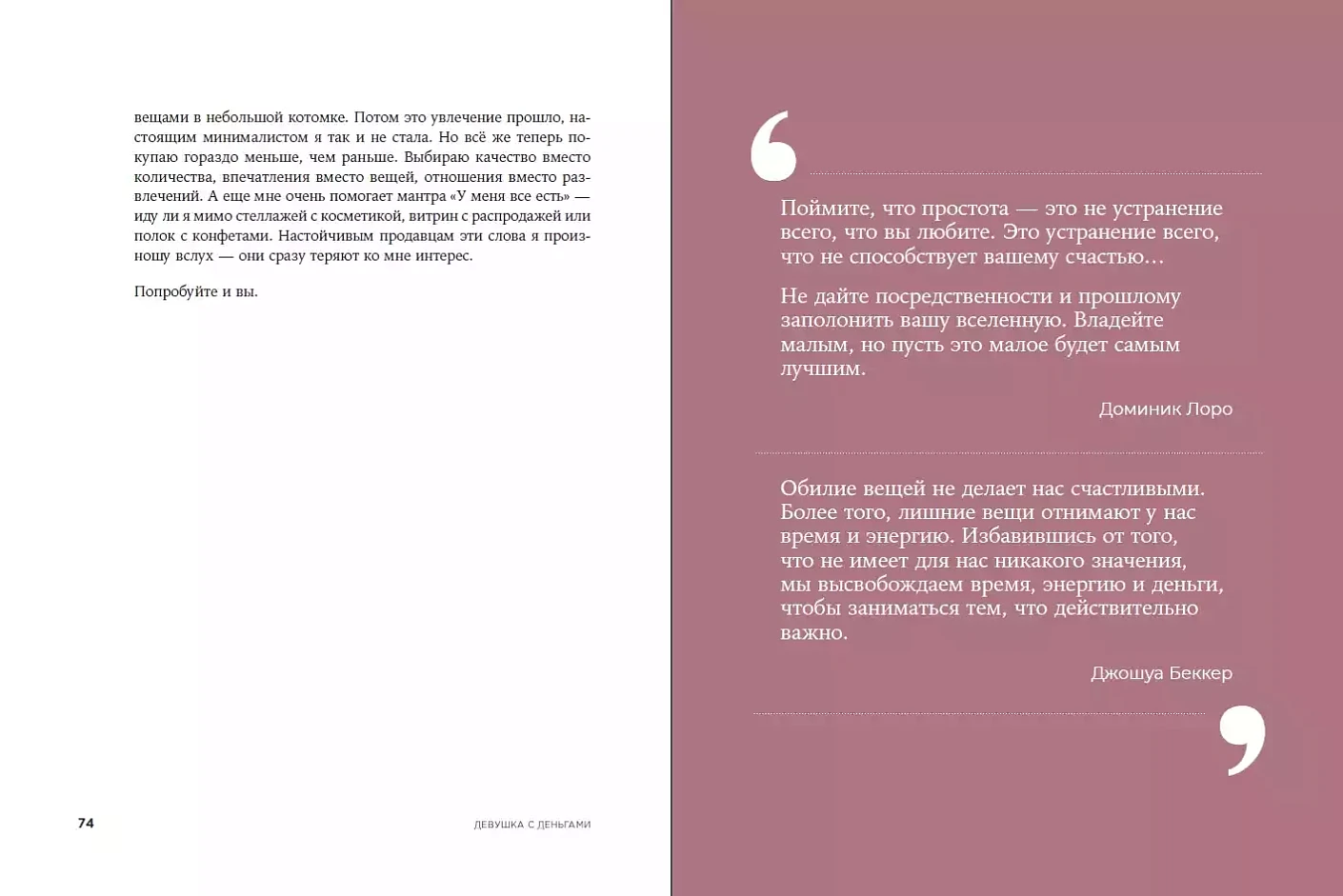 вещами в небольшой котомке. Потом это увлечение прошло, настоящим минималистом я так и не стала. Но всё же теперь покупаю гораздо меньше, чем раньше. Выбираю качество вместо количества, впечатления вместо вещей, отношения вместо развлечений. А еще мне очень помогает мантра «У меня все есть» — иду ли я мимо стеллажей с косметикой, витрин с распродажей или полок с конфетами. Настойчивым продавцам эти слова я произношу вслух — они сразу теряют ко мне интерес.

Попробуйте и вы.

74

ДЕВУШКА С ДЕНЬГАМИ

Поймите, что простота — это не устранение всего, что вы любите. Это устранение всего, что не способствует вашему счастью…

Не дайте посредственности и прошлому заполонить вашу вселенную. Владейте малым, но пусть это малое будет самым лучшим.

Доминик Лоро

Обилие вещей не делает нас счастливыми. Более того, лишние вещи отнимают у нас время и энергию. Избавившись от того, что не имеет для нас никакого значения, мы высвобождаем время, энергию и деньги, чтобы заниматься тем, что действительно важно.

Джошуа Беккер